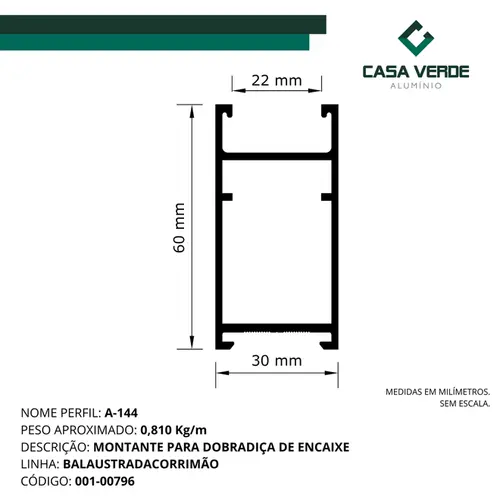 CASA VERDE
ALUMÍNIO

22 mm

60 mm

30 mm

MEDIDAS EM MILÍMETROS.
SEM ESCALA.

NOME PERFIL: A-144
PESO APROXIMADO: 0,810 Kg/m
DESCRIÇÃO: MONTANTE PARA DOBRADIÇA DE ENCAIXE
LINHA: BALAUSTRADACORRIMÃO
CÓDIGO: 001-00796